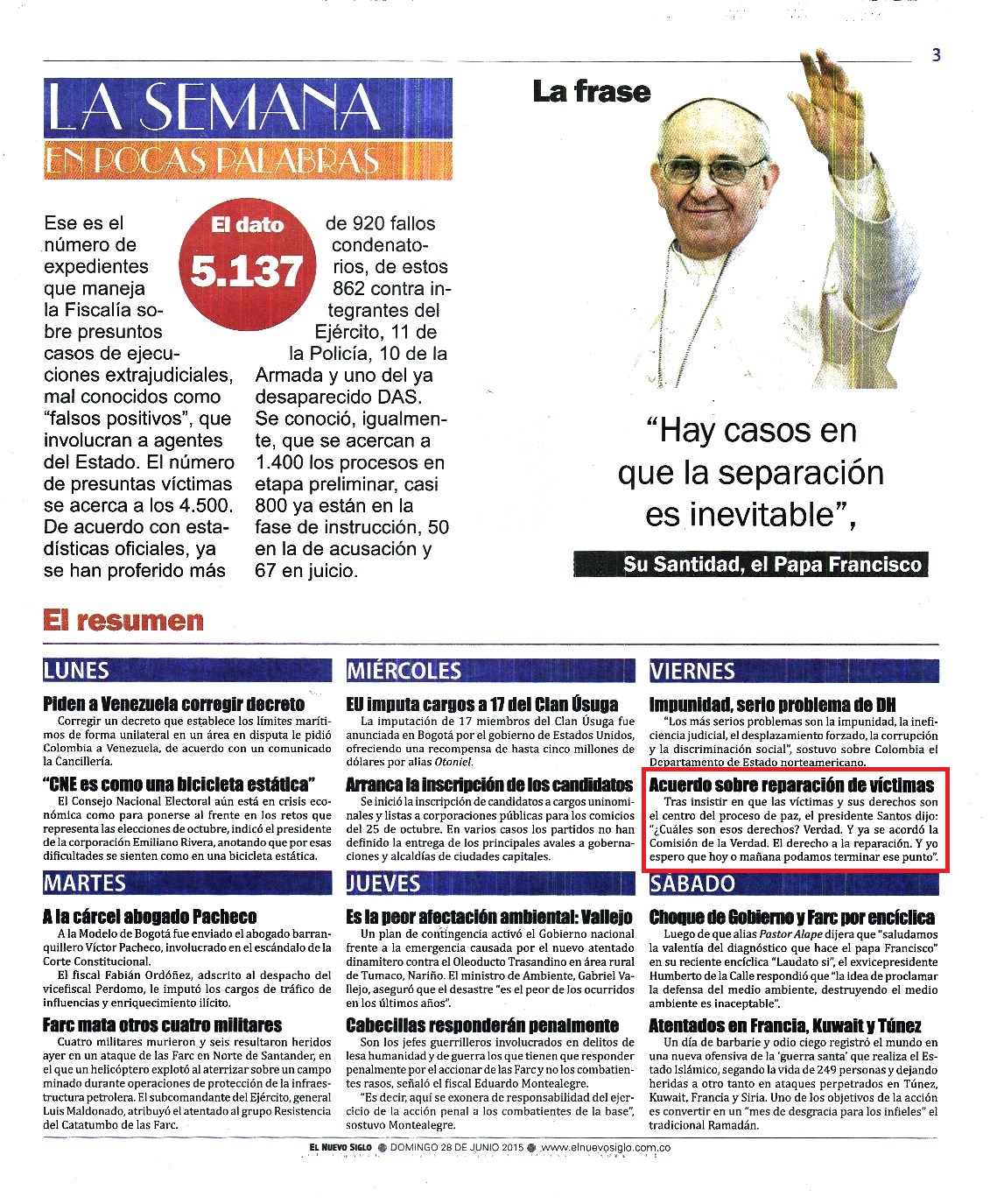 3

LA SEMANA
EN POCAS PALABRAS

El dato
5.137

Ese es el número de expedientes que maneja la Fiscalía sobre presuntos casos de ejecuciones extrajudiciales, mal conocidos como "falsos positivos", que involucran a agentes del Estado. El número de presuntas víctimas se acerca a los 4.500. De acuerdo con estadísticas oficiales, ya se han proferido más de 920 fallos condenatorios, de estos 862 contra integrantes del Ejército, 11 de la Policía, 10 de la Armada y uno del ya desaparecido DAS. Se conoció, igualmente, que se acercan a 1.400 los procesos en etapa preliminar, casi 800 ya están en la fase de instrucción, 50 en la de acusación y 67 en juicio.

La frase

"Hay casos en que la separación es inevitable",

Su Santidad, el Papa Francisco

El resumen

LUNES

Piden a Venezuela corregir decreto
Corregir un decreto que establece los límites marítimos de forma unilateral en un área en disputa le pidió Colombia a Venezuela, de acuerdo con un comunicado de la Cancillería.

"CNE es como una bicicleta estática"
El Consejo Nacional Electoral aún está en crisis económica como para ponerse al frente en los retos que representa las elecciones de octubre, indicó el presidente de la corporación Emiliano Rivera, anotando que por esas dificultades se sienten como en una bicicleta estática.

MARTES

A la cárcel abogado Pacheco
A la Modelo de Bogotá fue enviado el abogado barranquillero Víctor Pacheco, involucrado en el escándalo de la Corte Constitucional.
El fiscal Fabián Ordóñez, adscrito al despacho del vicefiscal Perdomo, le imputó los cargos de tráfico de influencias y enriquecimiento ilícito.

Farc mata otros cuatro militares
Cuatro militares murieron y seis resultaron heridos ayer en un ataque de las Farc en Norte de Santander, en el que un helicóptero explotó al aterrizar sobre un campo minado durante operaciones de protección de la infraestructura petrolera. El subcomandante del Ejército, general Luis Maldonado, atribuyó el atentado al grupo Resistencia del Catatumbo de las Farc.

MIÉRCOLES

EU imputa cargos a 17 del Clan Úsuga
La imputación de 17 miembros del Clan Úsuga fue anunciada en Bogotá por el gobierno de Estados Unidos, ofreciendo una recompensa de hasta cinco millones de dólares por alias Otoniel.

Arranca la inscripción de los candidatos
Se inició la inscripción de candidatos a cargos uninominales y listas a corporaciones públicas para los comicios del 25 de octubre. En varios casos los partidos no han definido la entrega de los principales avales a gobernaciones y alcaldías de ciudades capitales.

JUEVES

Es la peor afectación ambiental: Vallejo
Un plan de contingencia activó el Gobierno nacional frente a la emergencia causada por el nuevo atentado dinamitero contra el Oleoducto Trasandino en área rural de Tumaco, Nariño. El ministro de Ambiente, Gabriel Vallejo, aseguró que el desastre "es el peor de los ocurridos en los últimos años".

Cabecillas responderán penalmente
Son los jefes guerrilleros involucrados en delitos de lesa humanidad y de guerra los que tienen que responder penalmente por el accionar de las Farc y no los combatientes rasos, señaló el fiscal Eduardo Montealegre.
"Es decir, aquí se exonera de responsabilidad del ejercicio de la acción penal a los combatientes de la base", sostuvo Montealegre.

VIERNES

Impunidad, serio problema de DH
"Los más serios problemas son la impunidad, la ineficiencia judicial, el desplazamiento forzado, la corrupción y la discriminación social", sostuvo sobre Colombia el Departamento de Estado norteamericano.

Acuerdo sobre reparación de víctimas
Tras insistir en que las víctimas y sus derechos son el centro del proceso de paz, el presidente Santos dijo: "¿Cuáles son esos derechos? Verdad. Y ya se acordó la Comisión de la Verdad. El derecho a la reparación. Y yo espero que hoy o mañana podamos terminar ese punto".

SÁBADO

Choque de Gobierno y Farc por encíclica
Luego de que alias Pastor Alape dijera que "saludamos la valentía del diagnóstico que hace el papa Francisco" en su reciente encíclica "Laudato si", el exvicepresidente Humberto de la Calle respondió que "la idea de proclamar la defensa del medio ambiente, destruyendo el medio ambiente es inaceptable".

Atentados en Francia, Kuwait y Túnez
Un día de barbarie y odio ciego registró el mundo en una nueva ofensiva de la 'guerra santa' que realiza el Estado Islámico, segando la vida de 249 personas y dejando heridas a otro tanto en ataques perpetrados en Túnez, Kuwait, Francia y Siria. Uno de los objetivos de la acción es convertir en un "mes de desgracia para los infieles" el tradicional Ramadán.

EL NUEVO SIGLO DOMINGO 28 DE JUNIO 2015 www.elnuevosiglo.com.co